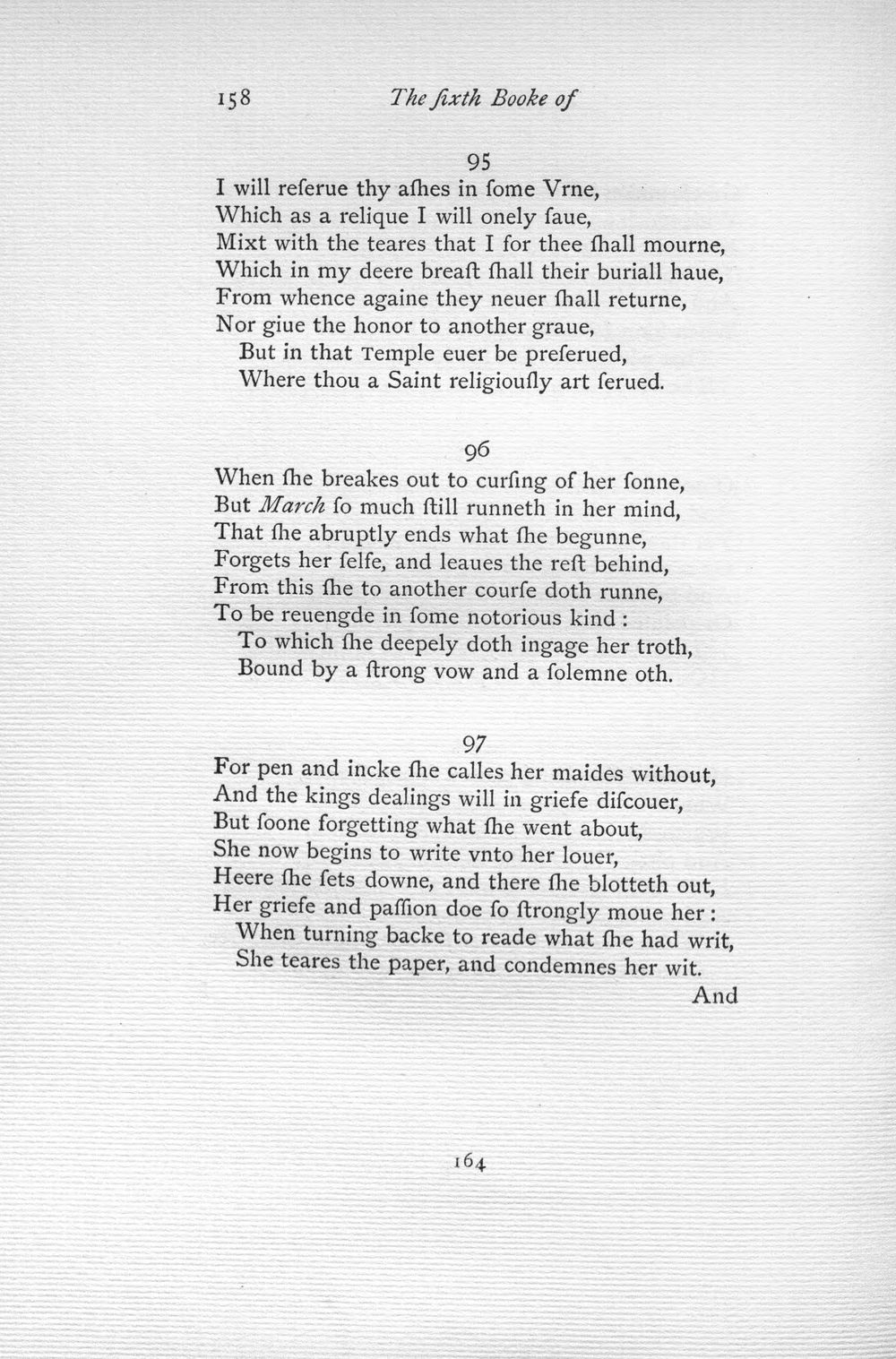 158 The ſixth Booke of

95

I will reſerue thy aſhes in ſome Vrne,
Which as a relique I will onely ſaue,
Mixt with the teares that I for thee ſhall mourne,
Which in my deere breaſt ſhall their buriall haue,
From whence againe they neuer ſhall returne,
Nor giue the honor to another graue,
But in that Temple euer be preſerued,
Where thou a Saint religiouſly art ſerued.

96

When ſhe breakes out to curſing of her ſonne,
But March ſo much ſtill runneth in her mind,
That ſhe abruptly ends what ſhe begunne,
Forgets her ſelfe, and leaues the reſt behind,
From this ſhe to another courſe doth runne,
To be reuengde in ſome notorious kind :
To which ſhe deepely doth ingage her troth,
Bound by a ſtrong vow and a ſolemne oth.

97

For pen and incke ſhe calles her maides without,
And the kings dealings will in griefe diſcouer,
But ſoone forgetting what ſhe went about,
She now begins to write vnto her louer,
Heere ſhe ſets downe, and there ſhe blotteth out,
Her griefe and paſſion doe ſo ſtrongly moue her :
When turning backe to reade what ſhe had writ,
She teares the paper, and condemnes her wit.

And

164